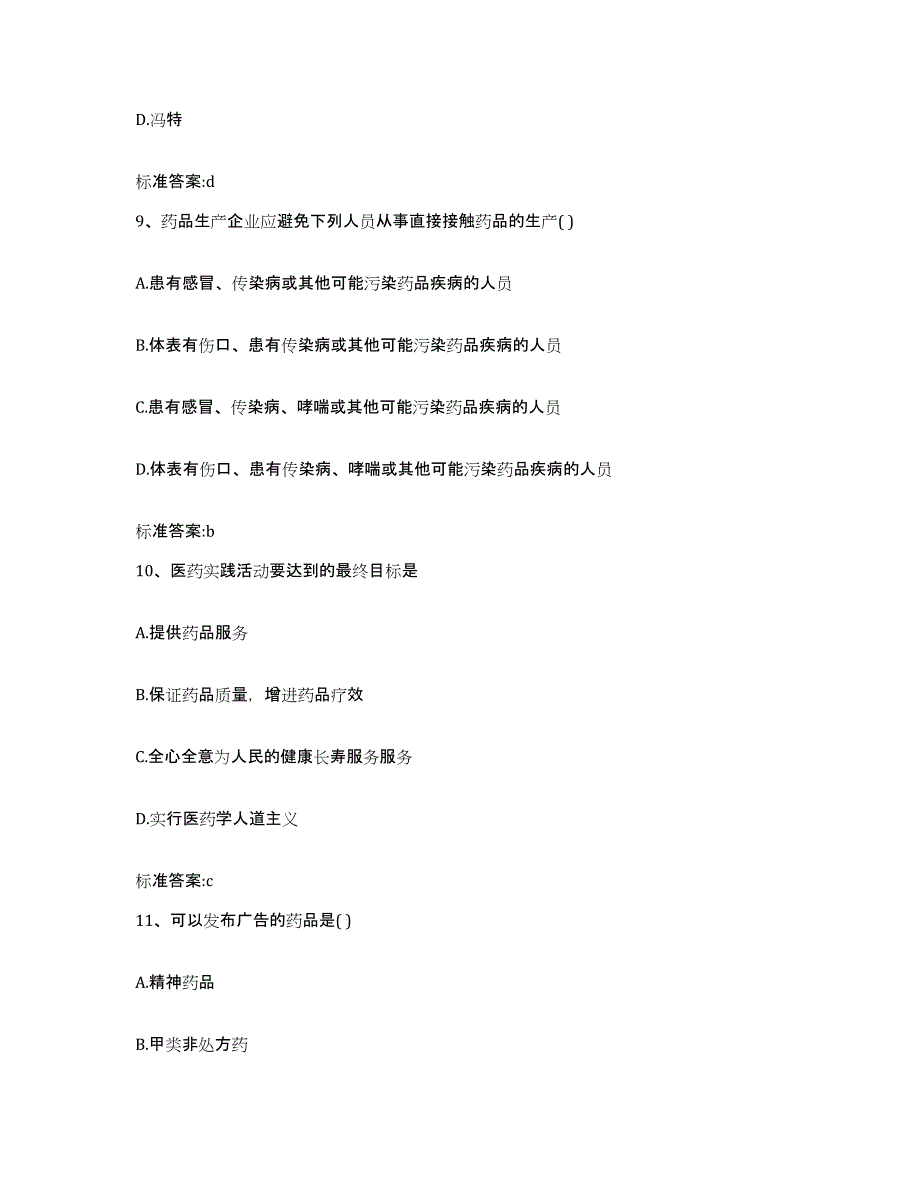 D.冯特

标准答案:d

9、药品生产企业应避免下列人员从事直接接触药品的生产( )

A.患有感冒、传染病或其他可能污染药品疾病的人员

B.体表有伤口、患有传染病或其他可能污染药品疾病的人员

C.患有感冒、传染病、哮喘或其他可能污染药品疾病的人员

D.体表有伤口、患有传染病、哮喘或其他可能污染药品疾病的人员

标准答案:b

10、医药实践活动要达到的最终目标是

A.提供药品服务

B.保证药品质量，增进药品疗效

C.全心全意为人民的健康长寿服务服务

D.实行医药学人道主义

标准答案:c

11、可以发布广告的药品是( )

A.精神药品

B.甲类非处方药